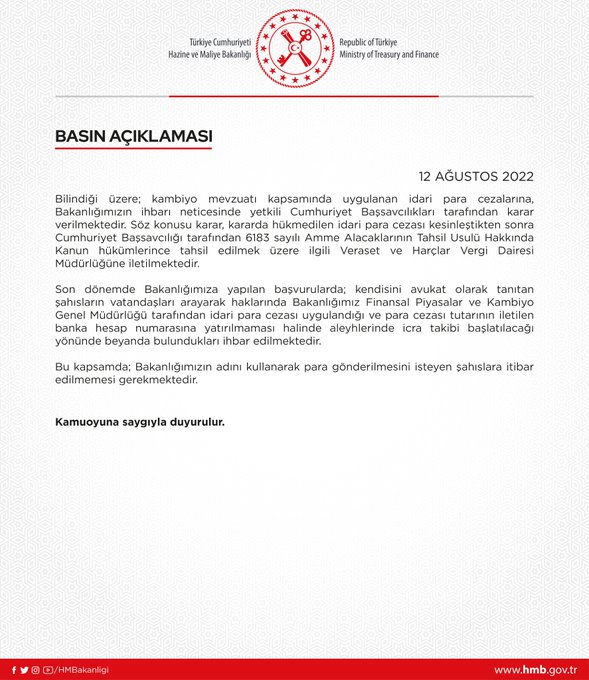 Türkiye Cumhuriyeti
Hazine ve Maliye Bakanlığı

Republic of Türkiye
Ministry of Treasury and Finance

BASIN AÇIKLAMASI

12 AĞUSTOS 2022

Bilindiği üzere; kambiyo mevzuatı kapsamında uygulanan idari para cezalarına, Bakanlığımızın ihbarı neticesinde yetkili Cumhuriyet Başsavcılıkları tarafından karar verilmektedir. Söz konusu karar, kararda hükmedilen idari para cezası kesinleştikten sonra Cumhuriyet Başsavcılığı tarafından 6183 sayılı Amme Alacaklarının Tahsil Usulü Hakkında Kanun hükümlerince tahsil edilmek üzere ilgili Veraset ve Harçlar Vergi Dairesi Müdürlüğüne iletilmektedir.

Son dönemde Bakanlığımıza yapılan başvurularda; kendisini avukat olarak tanıtan şahısların vatandaşları arayarak haklarında Bakanlığımız Finansal Piyasalar ve Kambiyo Genel Müdürlüğü tarafından idari para cezası uygulandığı ve para cezası tutarının iletilen banka hesap numarasına yatırılmaması halinde aleyhlerinde icra takibi başlatılacağı yönünde beyanda bulundukları ihbar edilmektedir.

Bu kapsamda; Bakanlığımızın adını kullanarak para gönderilmesini isteyen şahıslara itibar edilmemesi gerekmektedir.

Kamuoyuna saygıyla duyurulur.

/HMBakanligi

www.hmb.gov.tr